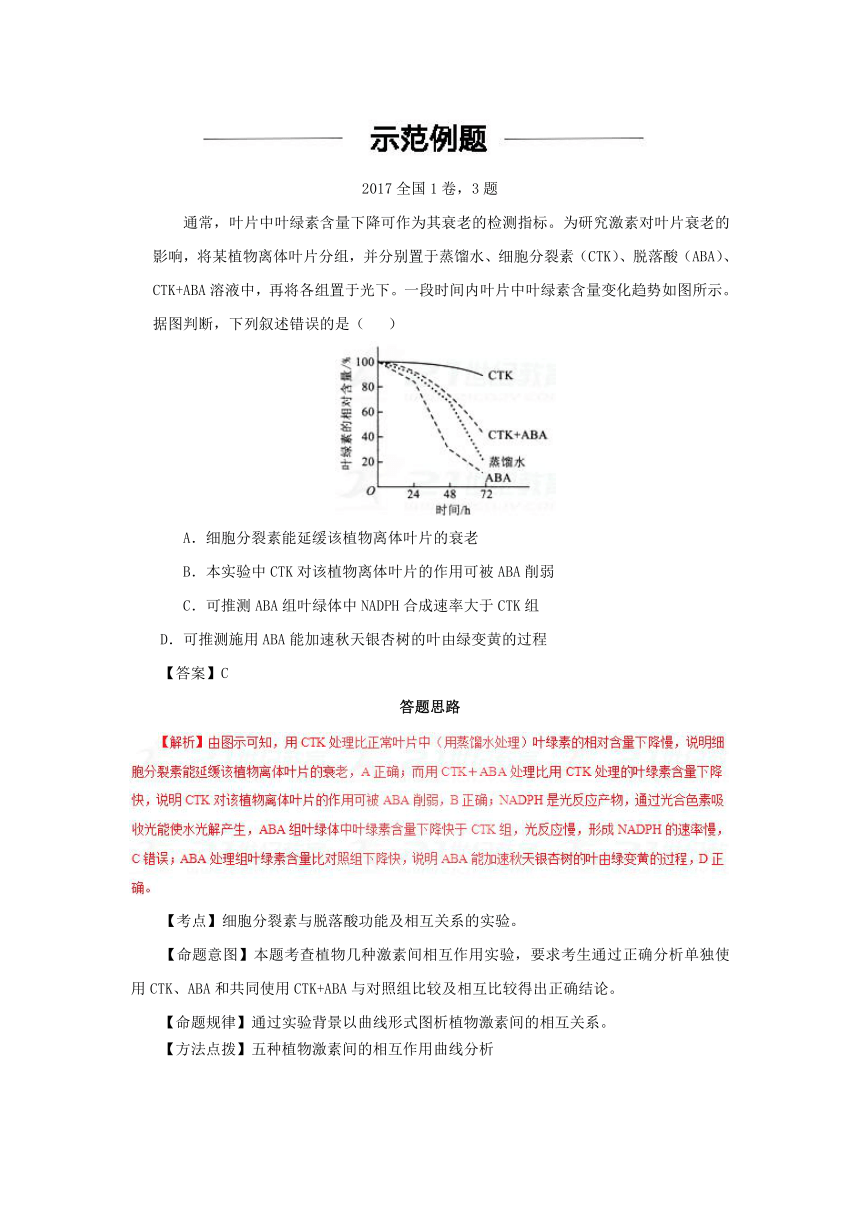 示范例题

2017 全国 1 卷，3 题

通常，叶片中叶绿素含量下降可作为其衰老的检测指标。为研究激素对叶片衰老的影响，将某植物离体叶片分组，并分别置于蒸馏水、细胞分裂素（CTK）、脱落酸（ABA）、CTK+ABA 溶液中，再将各组置于光下。一段时间内叶片中叶绿素含量变化趋势如图所示。据图判断，下列叙述错误的是（　　）

叶绿素的相对含量/%
100
80
60
40
20
O
24
48
72
时间/h
CTK
CTK+ABA
蒸馏水
ABA

A．细胞分裂素能延缓该植物离体叶片的衰老

B．本实验中 CTK 对该植物离体叶片的作用可被 ABA 削弱

C．可推测 ABA 组叶绿体中 NADPH 合成速率大于 CTK 组

D．可推测施用 ABA 能加速秋天银杏树的叶由绿变黄的过程

【答案】C

答题思路

【解析】由图示可知，用 CTK 处理比正常叶片中（用蒸馏水处理）叶绿素的相对含量下降慢，说明细胞分裂素能延缓该植物离体叶片的衰老，A 正确；而用 CTK＋ABA 处理比用 CTK 处理的叶绿素含量下降快，说明 CTK 对该植物离体叶片的作用可被 ABA 削弱，B 正确；NADPH 是光反应产物，通过光合色素吸收光能使水光解产生，ABA 组叶绿体中叶绿素含量下降快于 CTK 组，光反应慢，形成 NADPH 的速率慢，C 错误；ABA 处理组叶绿素含量比对照组下降快，说明 ABA 能加速秋天银杏树的叶由绿变黄的过程，D 正确。

【考点】细胞分裂素与脱落酸功能及相互关系的实验。

【命题意图】本题考查植物几种激素间相互作用实验，要求考生通过正确分析单独使用 CTK、ABA 和共同使用 CTK+ABA 与对照组比较及相互比较得出正确结论。

【命题规律】通过实验背景以曲线形式图析植物激素间的相互关系。

【方法点拨】五种植物激素间的相互作用曲线分析